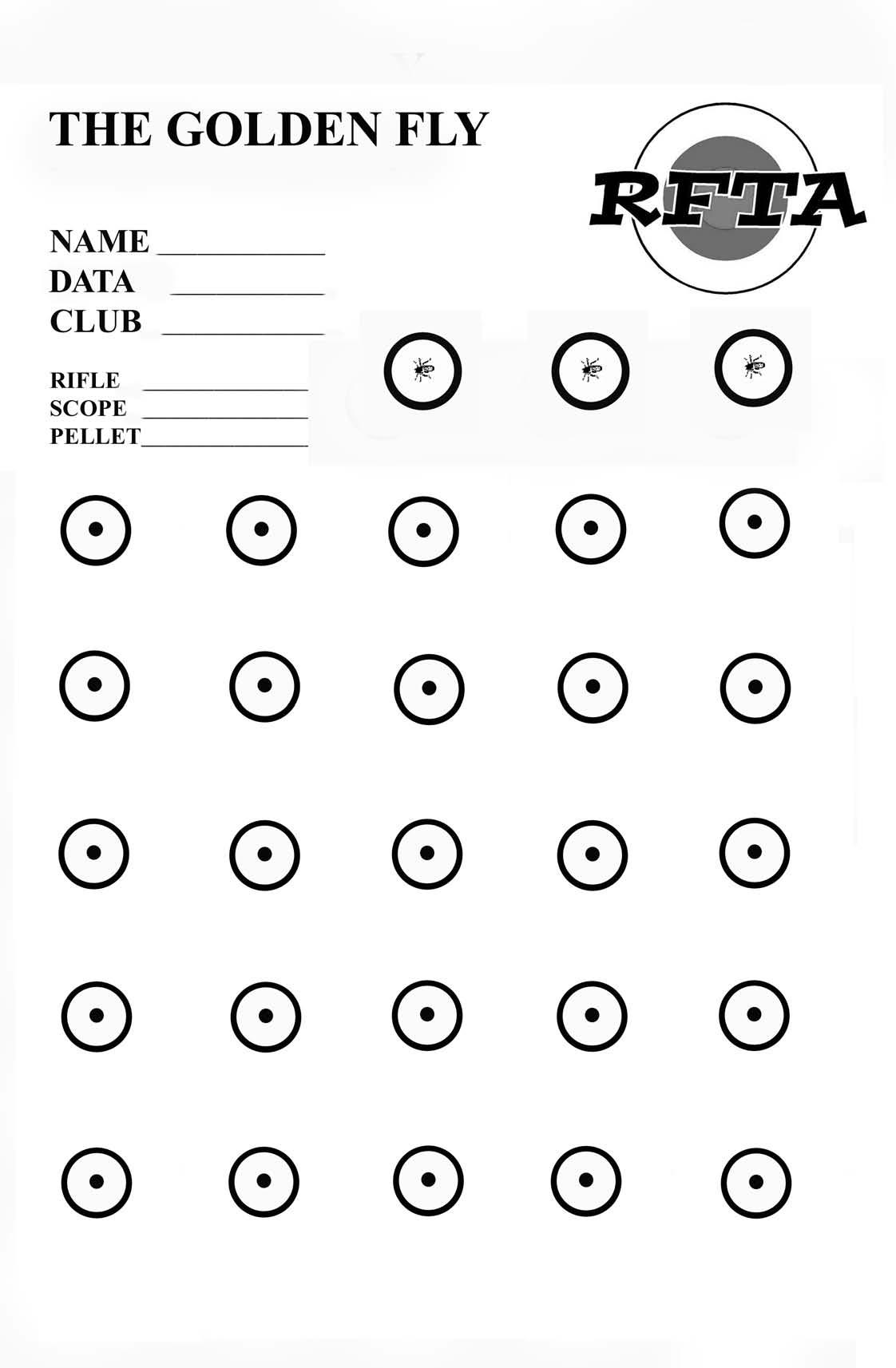 THE GOLDEN FLY

RFTA

NAME ___________
DATA ___________
CLUB ___________

RIFLE ___________
SCOPE ___________
PELLET___________